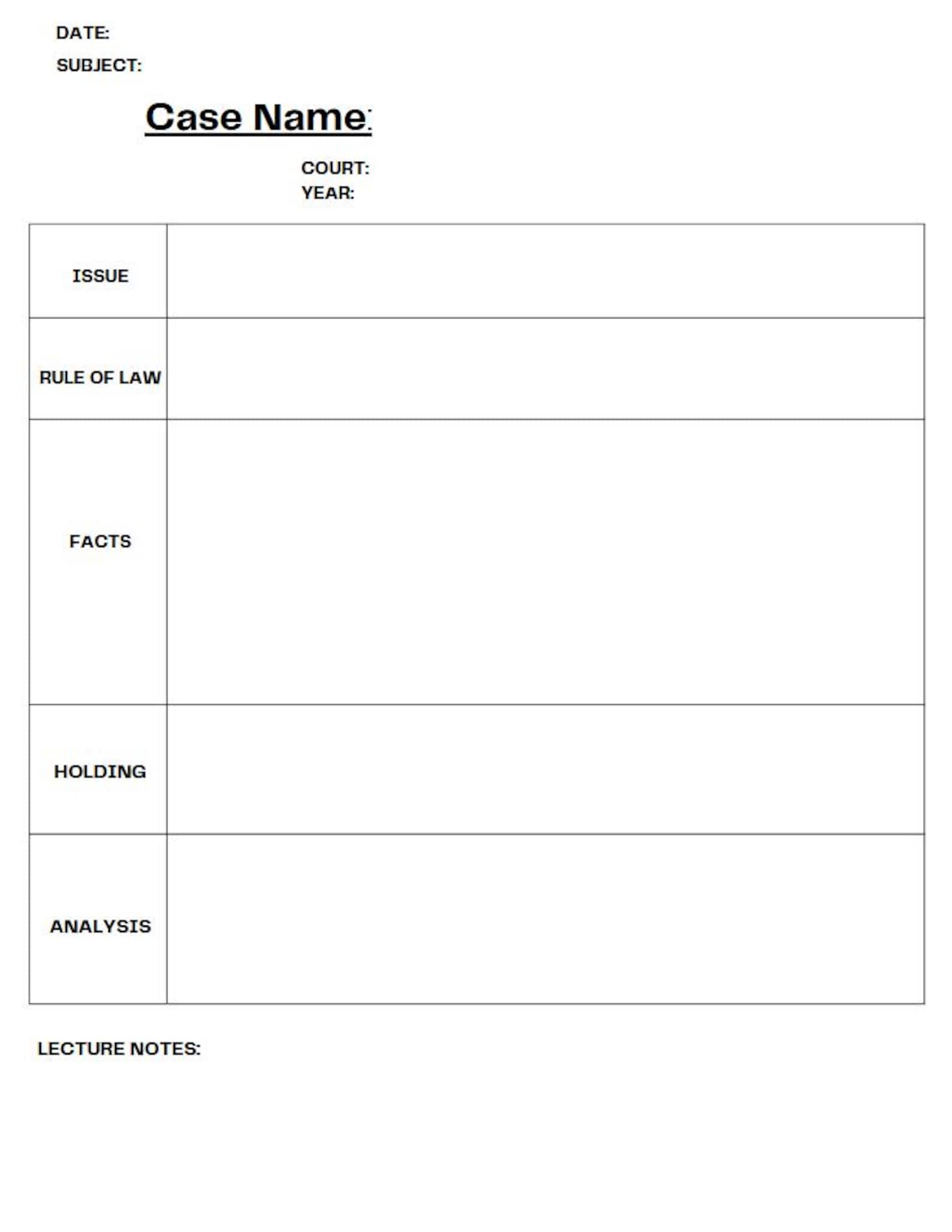 DATE:
SUBJECT:

Case Name:

COURT:
YEAR:

| ISSUE | |
|---|---|
| RULE OF LAW | |
| FACTS | |
| HOLDING | |
| ANALYSIS | |

LECTURE NOTES: